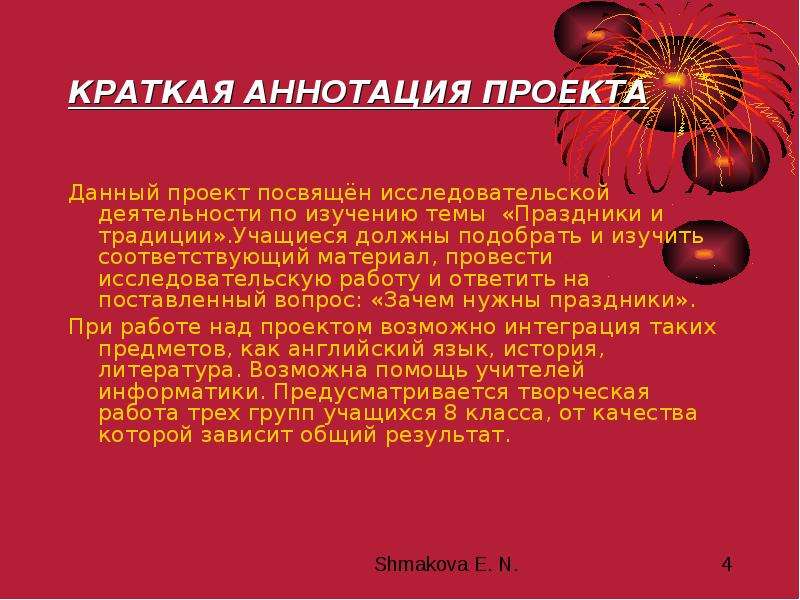 КРАТКАЯ АННОТАЦИЯ ПРОЕКТА

Данный проект посвящён исследовательской деятельности по изучению темы «Праздники и традиции».Учащиеся должны подобрать и изучить соответствующий материал, провести исследовательскую работу и ответить на поставленный вопрос: «Зачем нужны праздники».

При работе над проектом возможно интеграция таких предметов, как английский язык, история, литература. Возможна помощь учителей информатики. Предусматривается творческая работа трех групп учащихся 8 класса, от качества которой зависит общий результат.

Shmakova E. N.

4